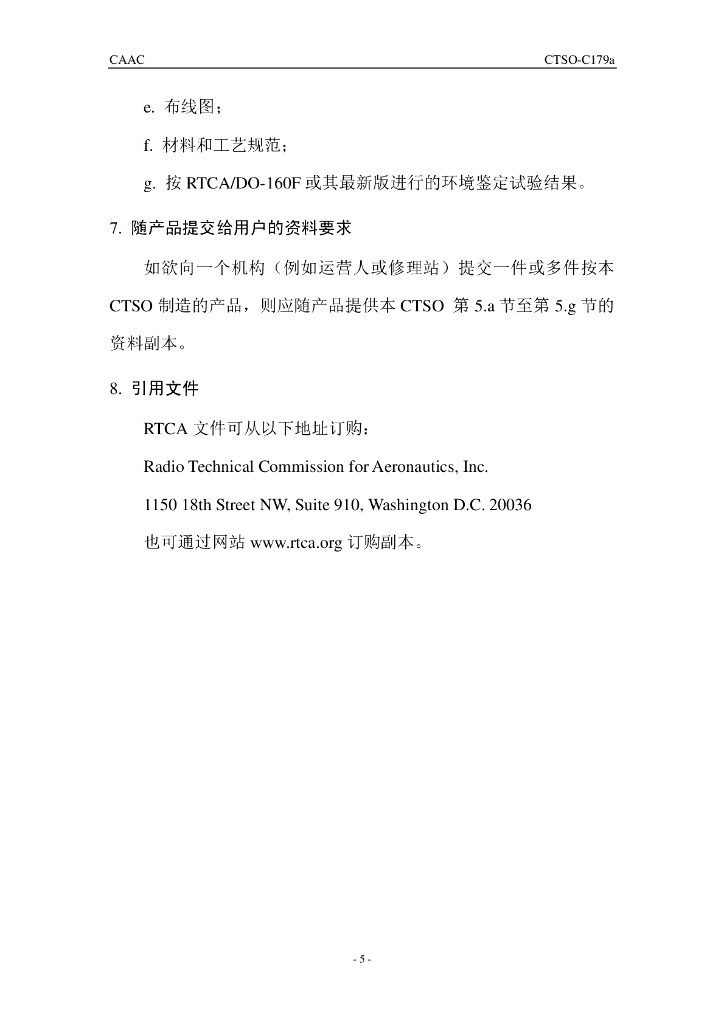 CAAC

CTSO-C179a

e. 布线图；

f. 材料和工艺规范；

g. 按 RTCA/DO-160F 或其最新版进行的环境鉴定试验结果。

7. 随产品提交给用户的资料要求

如欲向一个机构（例如运营人或修理站）提交一件或多件按本 CTSO 制造的产品，则应随产品提供本 CTSO 第 5.a 节至第 5.g 节的资料副本。

8. 引用文件

RTCA 文件可从以下地址订购：

Radio Technical Commission for Aeronautics, Inc.

1150 18th Street NW, Suite 910, Washington D.C. 20036

也可通过网站 www.rtca.org 订购副本。

- 5 -